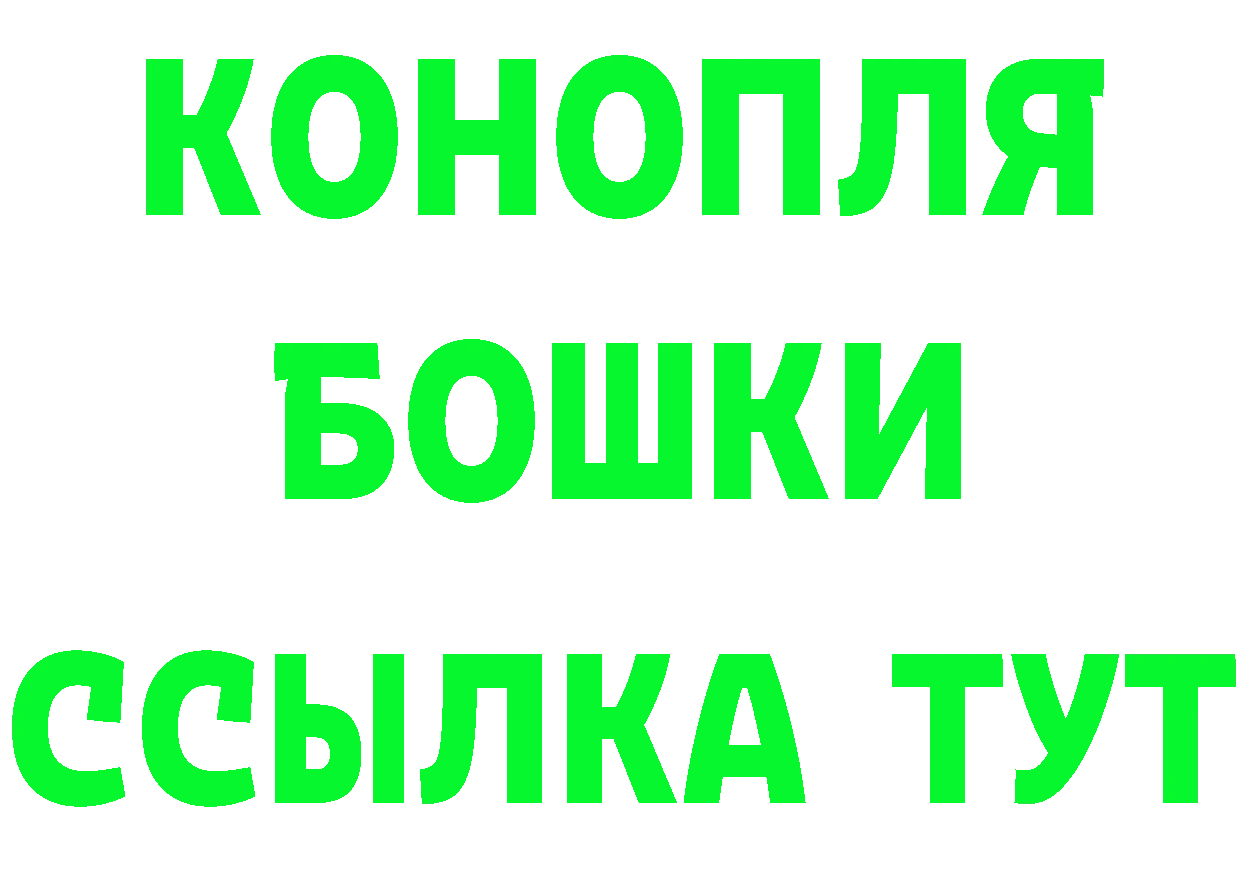 КОНОПЛЯ
БОШКИ
ССЫЛКА ТУТ